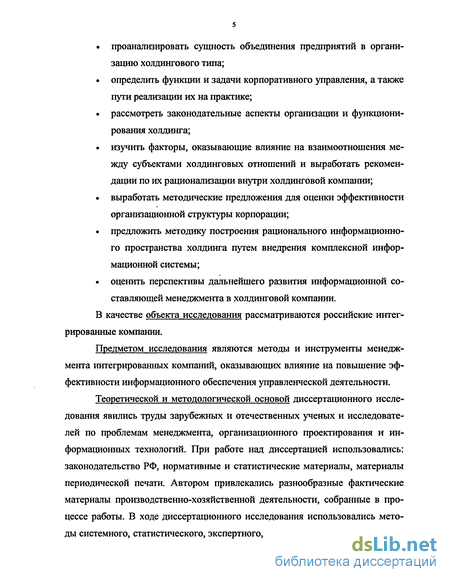 5

• проанализировать сущность объединения предприятий в организацию холдингового типа;

• определить функции и задачи корпоративного управления, а также пути реализации их на практике;

• рассмотреть законодательные аспекты организации и функционирования холдинга;

• изучить факторы, оказывающие влияние на взаимоотношения между субъектами холдинговых отношений и выработать рекомендации по их рационализации внутри холдинговой компании;

• выработать методические предложения для оценки эффективности организационной структуры корпорации;

• предложить методику построения рационального информационного пространства холдинга путем внедрения комплексной информационной системы;

• оценить перспективы дальнейшего развития информационной составляющей менеджмента в холдинговой компании.

В качестве объекта исследования рассматриваются российские интегрированные компании.

Предметом исследования являются методы и инструменты менеджмента интегрированных компаний, оказывающих влияние на повышение эффективности информационного обеспечения управленческой деятельности.

Теоретической и методологической основой диссертационного исследования явились труды зарубежных и отечественных ученых и исследователей по проблемам менеджмента, организационного проектирования и информационных технологий. При работе над диссертацией использовались: законодательство РФ, нормативные и статистические материалы, материалы периодической печати. Автором привлекались разнообразные фактические материалы производственно-хозяйственной деятельности, собранные в процессе работы. В ходе диссертационного исследования использовались методы системного, статистического, экспертного,

dsLib.net
библиотека диссертаций